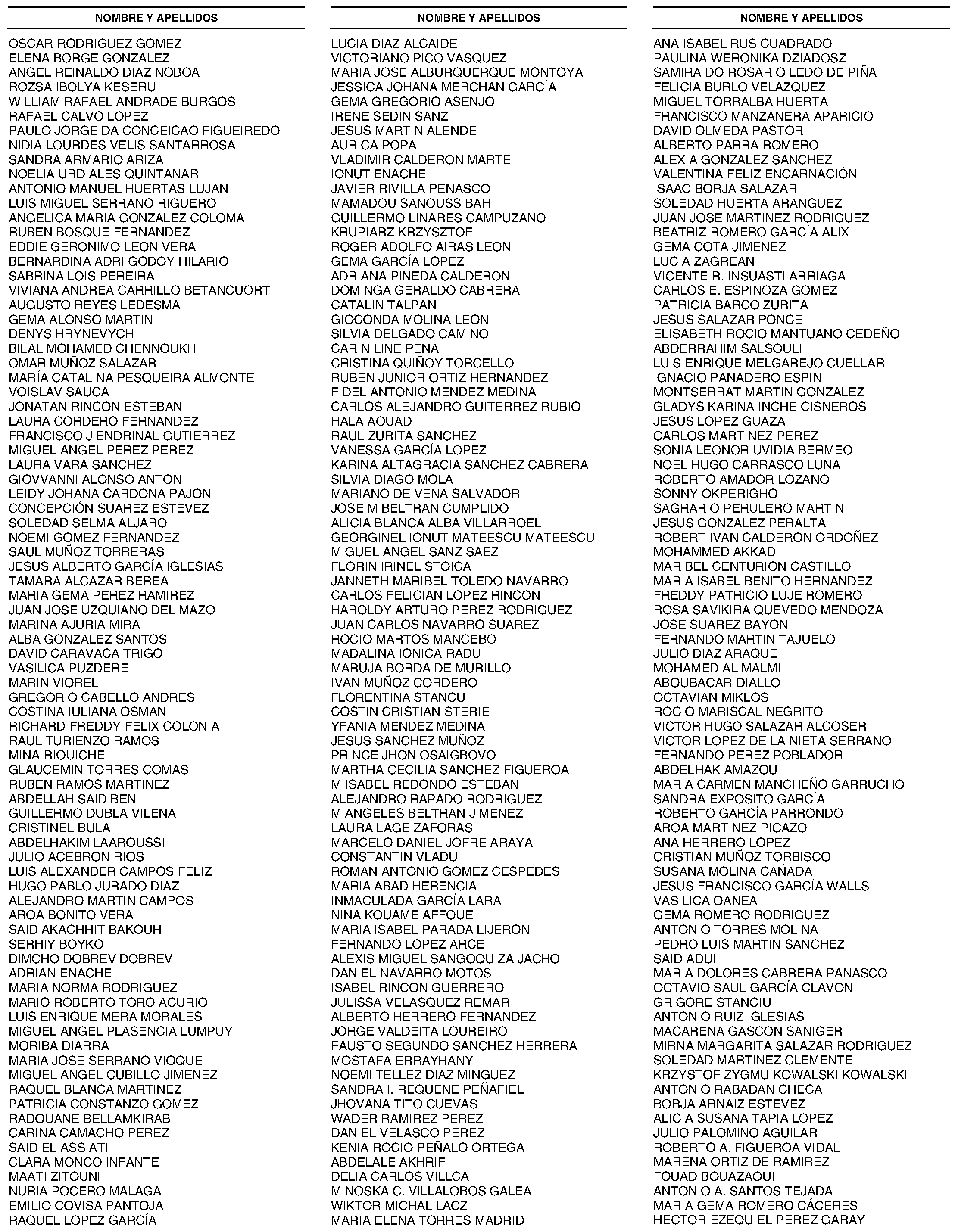 NOMBRE Y APELLIDOS

OSCAR RODRIGUEZ GOMEZ
ELENA BORGE GONZALEZ
ANGEL REINALDO DIAZ NOBOA
ROZSA IBOLYA KESERU
WILLIAM RAFAEL ANDRADE BURGOS
RAFAEL CALVO LOPEZ
PAULO JORGE DA CONCEICAO FIGUEIREDO
NIDIA LOURDES VELIS SANTARROSA
SANDRA ARMARIO ARIZA
NOELIA URDIALES QUINTANAR
ANTONIO MANUEL HUERTAS LUJAN
LUIS MIGUEL SERRANO RIGUERO
ANGELICA MARIA GONZALEZ COLOMA
RUBEN BOSQUE FERNANDEZ
EDDIE GERONIMO LEON VERA
BERNARDINA ADRI GODOY HILARIO
SABRINA LOIS PEREIRA
VIVIANA ANDREA CARRILLO BETANCUORT
AUGUSTO REYES LEDESMA
GEMA ALONSO MARTIN
DENYS HRYNEVYCH
BILAL MOHAMED CHENNOUKH
OMAR MUÑOZ SALAZAR
MARÍA CATALINA PESQUEIRA ALMONTE
VOISLAV SAUCA
JONATAN RINCON ESTEBAN
LAURA CORDERO FERNANDEZ
FRANCISCO J ENDRINAL GUTIERREZ
MIGUEL ANGEL PEREZ PEREZ
LAURA VARA SANCHEZ
GIOVVANNI ALONSO ANTON
LEIDY JOHANA CARDONA PAJON
CONCEPCIÓN SUAREZ ESTEVEZ
SOLEDAD SELMA ALJARO
NOEMI GOMEZ FERNANDEZ
SAUL MUÑOZ TORRERAS
JESUS ALBERTO GARCÍA IGLESIAS
TAMARA ALCAZAR BEREA
MARIA GEMA PEREZ RAMIREZ
JUAN JOSE UZQUIANO DEL MAZO
MARINA AJURIA MIRA
ALBA GONZALEZ SANTOS
DAVID CARAVACA TRIGO
VASILICA PUZDERE
MARIN VIOREL
GREGORIO CABELLO ANDRES
COSTINA IULIANA OSMAN
RICHARD FREDDY FELIX COLONIA
RAUL TURIENZO RAMOS
MINA RIOUICHE
GLAUCEMIN TORRES COMAS
RUBEN RAMOS MARTINEZ
ABDELLAH SAID BEN
GUILLERMO DUBLA VILENA
CRISTINEL BULAI
ABDELHAKIM LAAROUSSI
JULIO ACEBRON RIOS
LUIS ALEXANDER CAMPOS FELIZ
HUGO PABLO JURADO DIAZ
ALEJANDRO MARTIN CAMPOS
AROA BONITO VERA
SAID AKACHHIT BAKOUH
SERHIY BOYKO
DIMCHO DOBREV DOBREV
ADRIAN ENACHE
MARIA NORMA RODRIGUEZ
MARIO ROBERTO TORO ACURIO
LUIS ENRIQUE MERA MORALES
MIGUEL ANGEL PLASENCIA LUMPUY
MORIBA DIARRA
MARIA JOSE SERRANO VIOQUE
MIGUEL ANGEL CUBILLO JIMENEZ
RAQUEL BLANCA MARTINEZ
PATRICIA CONSTANZO GOMEZ
RADOUANE BELLAMKIRAB
CARINA CAMACHO PEREZ
SAID EL ASSIATI
CLARA MONCO INFANTE
MAATI ZITOUNI
NURIA POCERO MALAGA
EMILIO COVISA PANTOJA
RAQUEL LOPEZ GARCÍA

NOMBRE Y APELLIDOS

LUCIA DIAZ ALCAIDE
VICTORIANO PICO VASQUEZ
MARIA JOSE ALBURQUERQUE MONTOYA
JESSICA JOHANA MERCHAN GARCÍA
GEMA GREGORIO ASENJO
IRENE SEDIN SANZ
JESUS MARTIN ALENDE
AURICA POPA
VLADIMIR CALDERON MARTE
IONUT ENACHE
JAVIER RIVILLA PENASCO
MAMADOU SANOUSS BAH
GUILLERMO LINARES CAMPUZANO
KRUPIARZ KRZYSZTOF
ROGER ADOLFO AIRAS LEON
GEMA GARCÍA LOPEZ
ADRIANA PINEDA CALDERON
DOMINGA GERALDO CABRERA
CATALIN TALPAN
GIOCONDA MOLINA LEON
SILVIA DELGADO CAMINO
CARIN LINE PEÑA
CRISTINA QUIÑOY TORCELLO
RUBEN JUNIOR ORTIZ HERNANDEZ
FIDEL ANTONIO MENDEZ MEDINA
CARLOS ALEJANDRO GUITERREZ RUBIO
HALA AOUAD
RAUL ZURITA SANCHEZ
VANESSA GARCÍA LOPEZ
KARINA ALTAGRACIA SANCHEZ CABRERA
SILVIA DIAGO MOLA
MARIANO DE VENA SALVADOR
JOSE M BELTRAN CUMPLIDO
ALICIA BLANCA ALBA VILLARROEL
GEORGINEL IONUT MATEESCU MATEESCU
MIGUEL ANGEL SANZ SAEZ
FLORIN IRINEL STOICA
JANNETH MARIBEL TOLEDO NAVARRO
CARLOS FELICIAN LOPEZ RINCON
HAROLDY ARTURO PEREZ RODRIGUEZ
JUAN CARLOS NAVARRO SUAREZ
ROCIO MARTOS MANCEBO
MADALINA IONICA RADU
MARUJA BORDA DE MURILLO
IVAN MUÑOZ CORDERO
FLORENTINA STANCU
COSTIN CRISTIAN STERIE
YFANIA MENDEZ MEDINA
JESUS SANCHEZ MUÑOZ
PRINCE JHON OSAIGBOVO
MARTHA CECILIA SANCHEZ FIGUEROA
M ISABEL REDONDO ESTEBAN
ALEJANDRO RAPADO RODRIGUEZ
M ANGELES BELTRAN JIMENEZ
LAURA LAGE ZAFORAS
MARCELO DANIEL JOFRE ARAYA
CONSTANTIN VLADU
ROMAN ANTONIO GOMEZ CESPEDES
MARIA ABAD HERENCIA
INMACULADA GARCÍA LARA
NINA KOUAME AFFOUE
MARIA ISABEL PARADA LIJERON
FERNANDO LOPEZ ARCE
ALEXIS MIGUEL SANGOQUIZA JACHO
DANIEL NAVARRO MOTOS
ISABEL RINCON GUERRERO
JULISSA VELASQUEZ REMAR
ALBERTO HERRERO FERNANDEZ
JORGE VALDEITA LOUREIRO
FAUSTO SEGUNDO SANCHEZ HERRERA
MOSTAFA ERRAYHANY
NOEMI TELLEZ DIAZ MINGUEZ
SANDRA I. REQUENE PEÑAFIEL
JHOVANA TITO CUEVAS
WADER RAMIREZ PEREZ
DANIEL VELASCO PEREZ
KENIA ROCIO PEÑALO ORTEGA
ABDELALE AKHRIF
DELIA CARLOS VILLCA
MINOSKA C. VILLALOBOS GALEA
WIKTOR MICHAL LACZ
MARIA ELENA TORRES MADRID

NOMBRE Y APELLIDOS

ANA ISABEL RUS CUADRADO
PAULINA WERONIKA DZIADOSZ
SAMIRA DO ROSARIO LEDO DE PIÑA
FELICIA BURLO VELAZQUEZ
MIGUEL TORRALBA HUERTA
FRANCISCO MANZANERA APARICIO
DAVID OLMEDA PASTOR
ALBERTO PARRA ROMERO
ALEXIA GONZALEZ SANCHEZ
VALENTINA FELIZ ENCARNACIÓN
ISAAC BORJA SALAZAR
SOLEDAD HUERTA ARANGUEZ
JUAN JOSE MARTINEZ RODRIGUEZ
BEATRIZ ROMERO GARCÍA ALIX
GEMA COTA JIMENEZ
LUCIA ZAGREAN
VICENTE R. INSUASTI ARRIAGA
CARLOS E. ESPINOZA GOMEZ
PATRICIA BARCO ZURITA
JESUS SALAZAR PONCE
ELISABETH ROCIO MANTUANO CEDEÑO
ABDERRAHIM SALSOULI
LUIS ENRIQUE MELGAREJO CUELLAR
IGNACIO PANADERO ESPIN
MONTSERRAT MARTIN GONZALEZ
GLADYS KARINA INCHE CISNEROS
JESUS LOPEZ GUAZA
CARLOS MARTINEZ PEREZ
SONIA LEONOR UVIDIA BERMEO
NOEL HUGO CARRASCO LUNA
ROBERTO AMADOR LOZANO
SONNY OKPERIGHO
SAGRARIO PERULERO MARTIN
JESUS GONZALEZ PERALTA
ROBERT IVAN CALDERON ORDOÑEZ
MOHAMMED AKKAD
MARIBEL CENTURION CASTILLO
MARIA ISABEL BENITO HERNANDEZ
FREDDY PATRICIO LUJE ROMERO
ROSA SAVIKIRA QUEVEDO MENDOZA
JOSE SUAREZ BAYON
FERNANDO MARTIN TAJUELO
JULIO DIAZ ARAQUE
MOHAMED AL MALMI
ABOUBACAR DIALLO
OCTAVIAN MIKLOS
ROCIO MARISCAL NEGRITO
VICTOR HUGO SALAZAR ALCOSER
VICTOR LOPEZ DE LA NIETA SERRANO
FERNANDO PEREZ POBLADOR
ABDELHAK AMAZOU
MARIA CARMEN MANCHEÑO GARRUCHO
SANDRA EXPOSITO GARCÍA
ROBERTO GARCÍA PARRONDO
AROA MARTINEZ PICAZO
ANA HERRERO LOPEZ
CRISTIAN MUÑOZ TORBISCO
SUSANA MOLINA CAÑADA
JESUS FRANCISCO GARCÍA WALLS
VASILICA OANEA
GEMA ROMERO RODRIGUEZ
ANTONIO TORRES MOLINA
PEDRO LUIS MARTIN SANCHEZ
SAID ADUI
MARIA DOLORES CABRERA PANASCO
OCTAVIO SAUL GARCÍA CLAVON
GRIGORE STANCIU
ANTONIO RUIZ IGLESIAS
MACARENA GASCON SANIGER
MIRNA MARGARITA SALAZAR RODRIGUEZ
SOLEDAD MARTINEZ CLEMENTE
KRZYSTOF ZYGMU KOWALSKI KOWALSKI
ANTONIO RABADAN CHECA
BORJA ARNAIZ ESTEVEZ
ALICIA SUSANA TAPIA LOPEZ
JULIO PALOMINO AGUILAR
ROBERTO A. FIGUEROA VIDAL
MARENA ORTIZ DE RAMIREZ
FOUAD BOUAZAOUI
ANTONIO A. SANTOS TEJADA
MARIA GEMA ROMERO CÁCERES
HECTOR EZEQUIEL PEREZ GARAY